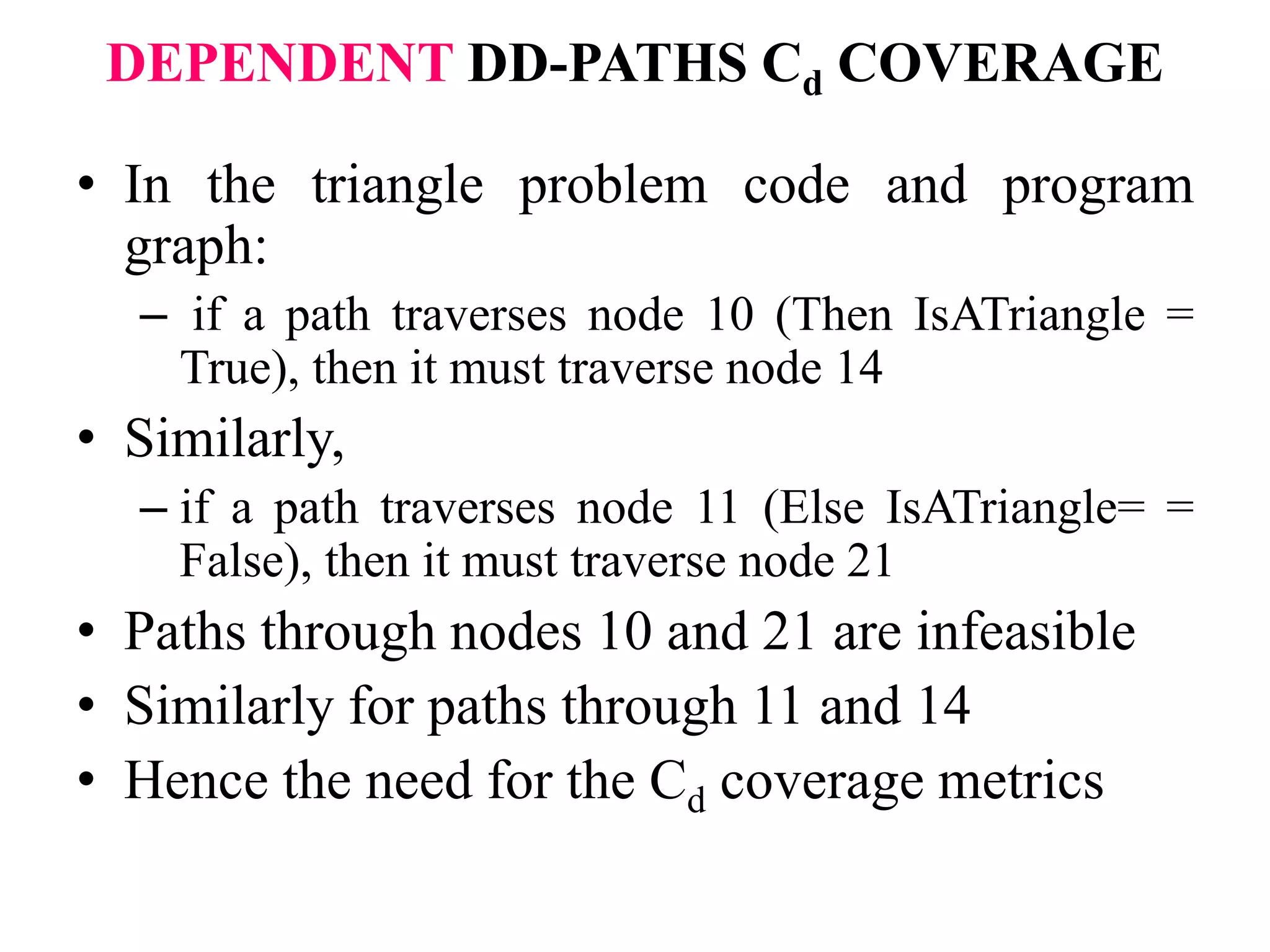 DEPENDENT DD-PATHS $C_d$ COVERAGE

• In the triangle problem code and program graph:

– if a path traverses node 10 (Then IsATriangle = True), then it must traverse node 14

• Similarly,

– if a path traverses node 11 (Else IsATriangle= = False), then it must traverse node 21

• Paths through nodes 10 and 21 are infeasible

• Similarly for paths through 11 and 14

• Hence the need for the $C_d$ coverage metrics